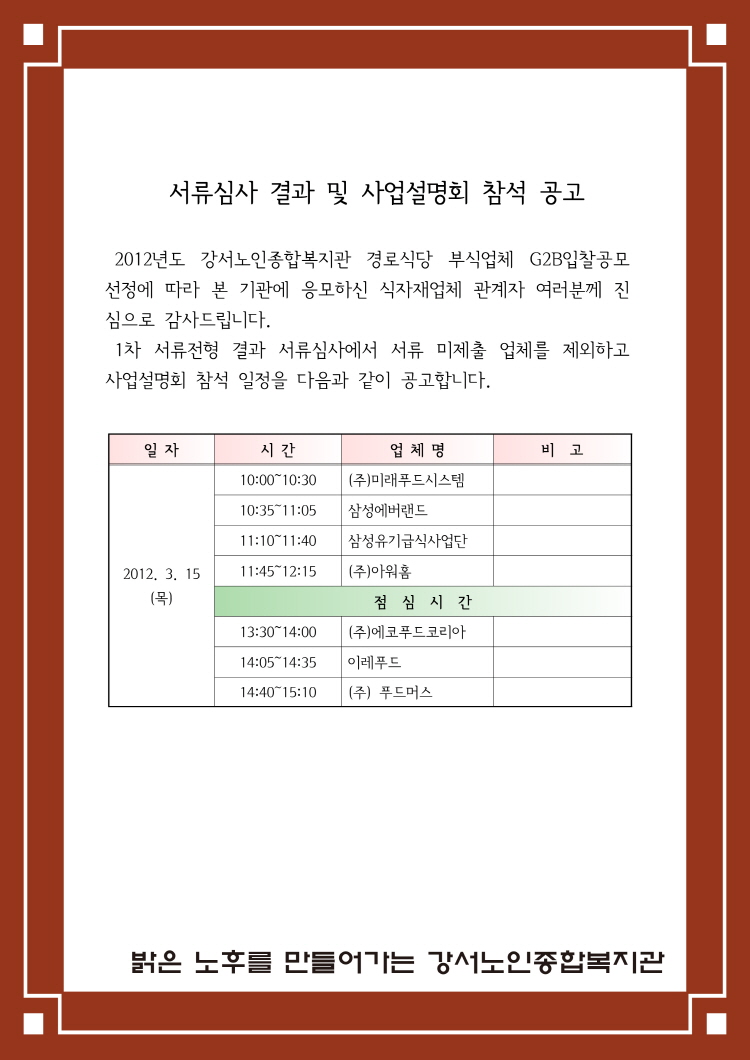 서류심사 결과 및 사업설명회 참석 공고

2012년도 강서노인종합복지관 경로식당 부식업체 G2B입찰공모 선정에 따라 본 기관에 응모하신 식자재업체 관계자 여러분께 진심으로 감사드립니다.

1차 서류전형 결과 서류심사에서 서류 미제출 업체를 제외하고 사업설명회 참석 일정을 다음과 같이 공고합니다.

| 일 자 | 시 간 | 업 체 명 | 비 고 |
|---|---|---|---|
| 2012. 3. 15 (목) | 10:00~10:30 | (주)미래푸드시스템 | |
| | 10:35~11:05 | 삼성에버랜드 | |
| | 11:10~11:40 | 삼성유기급식사업단 | |
| | 11:45~12:15 | (주)아워홈 | |
| | 점 심 시 간 | | |
| | 13:30~14:00 | (주)에코푸드코리아 | |
| | 14:05~14:35 | 이레푸드 | |
| | 14:40~15:10 | (주) 푸드머스 | |

밝은 노후를 만들어가는 강서노인종합복지관